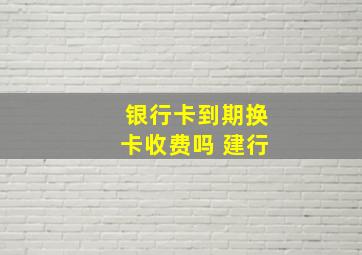 银行卡到期换卡收费吗 建行